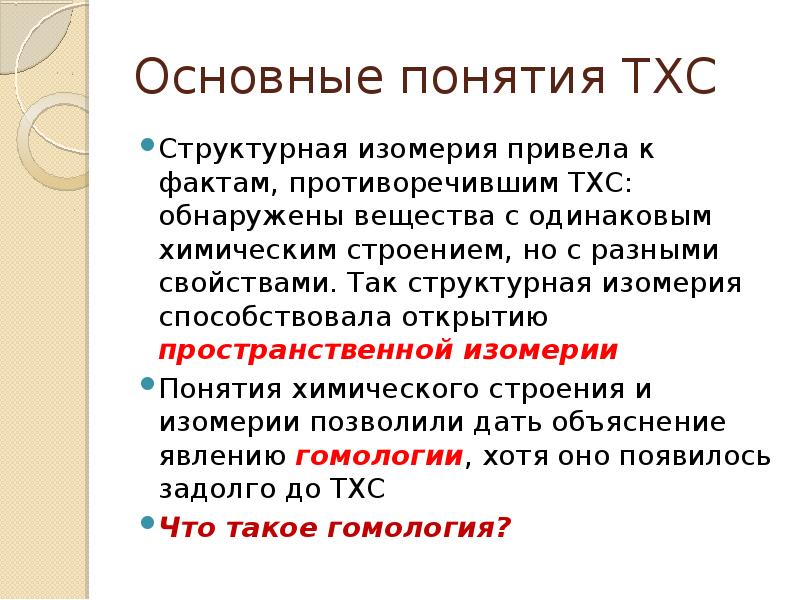 Основные понятия ТХС

Структурная изомерия привела к фактам, противоречившим ТХС: обнаружены вещества с одинаковым химическим строением, но с разными свойствами. Так структурная изомерия способствовала открытию пространственной изомерии

Понятия химического строения и изомерии позволили дать объяснение явлению гомологии, хотя оно появилось задолго до ТХС

Что такое гомология?